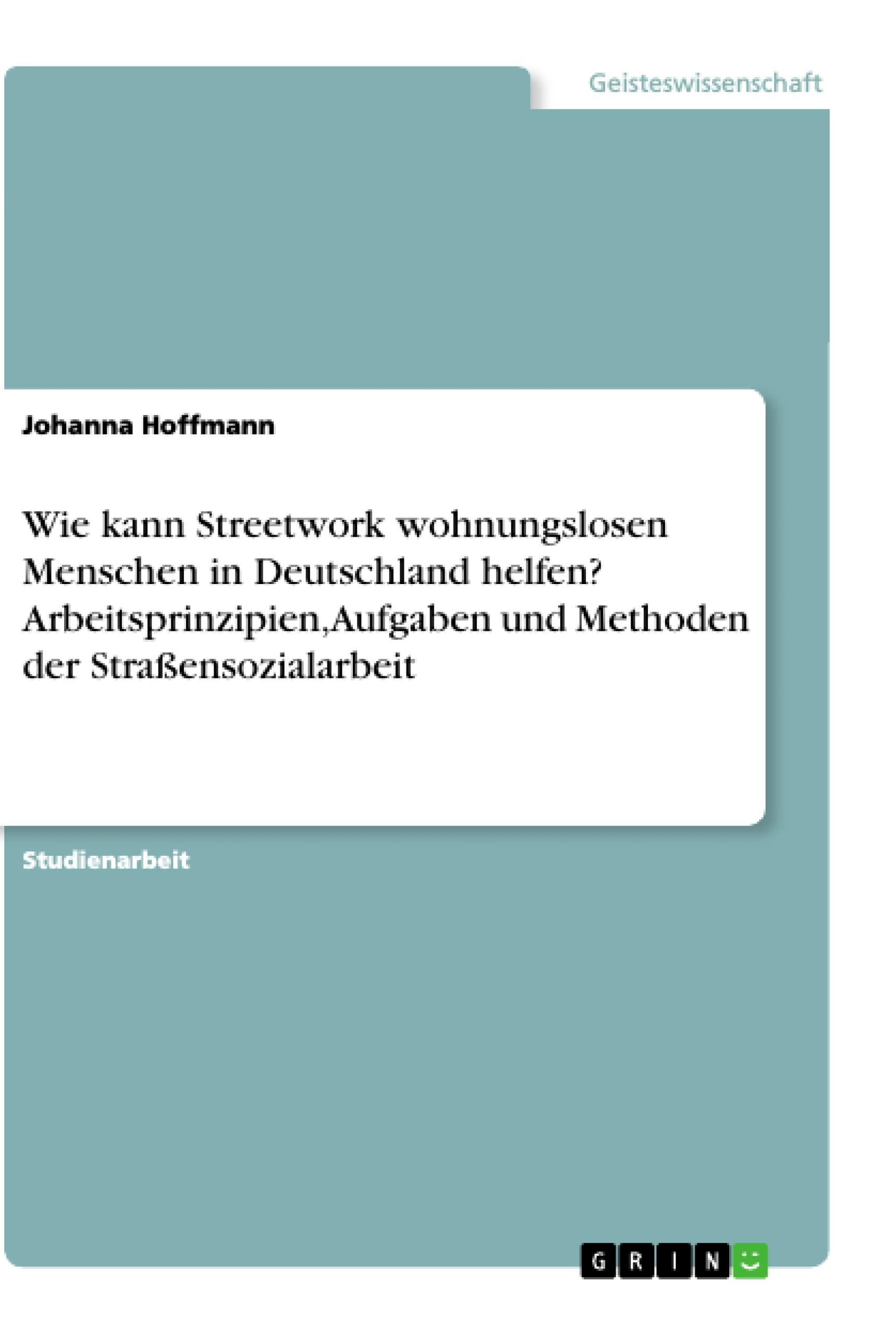 Geisteswissenschaft

Johanna Hoffmann

Wie kann Streetwork wohnungslosen Menschen in Deutschland helfen? Arbeitsprinzipien,Aufgaben und Methoden der Straßensozialarbeit

Studienarbeit

GRIN